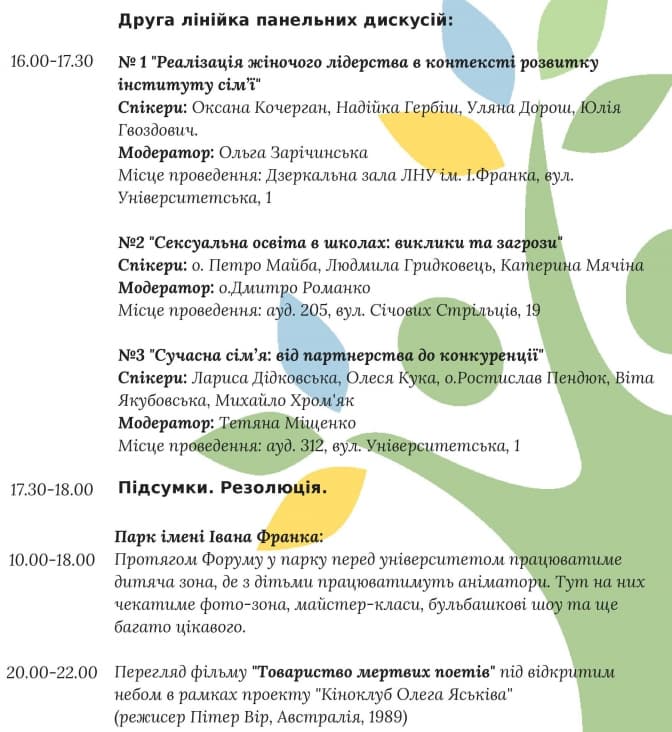 Друга лінійка панельних дискусій:

16.00-17.30 № 1 "Реалізація жіночого лідерства в контексті розвитку інституту сім'ї"
Спікери: Оксана Кочерган, Надійка Гербіш, Уляна Дорош, Юлія Гвоздович.
Модератор: Ольга Зарічинська
Місце проведення: Дзеркальна зала ЛНУ ім. І.Франка, вул. Університетська, 1

№2 "Сексуальна освіта в школах: виклики та загрози"
Спікери: о. Петро Майба, Людмила Гридковець, Катерина Мячіна
Модератор: о.Дмитро Романко
Місце проведення: ауд. 205, вул. Січових Стрільців, 19

№3 "Сучасна сім'я: від партнерства до конкуренції"
Спікери: Лариса Дідковська, Олеся Кука, о.Ростислав Пендюк, Віта Якубовська, Михайло Хром'як
Модератор: Тетяна Міщенко
Місце проведення: ауд. 312, вул. Університетська, 1

17.30-18.00 Підсумки. Резолюція.

Парк імені Івана Франка:
10.00-18.00 Протягом Форуму у парку перед університетом працюватиме дитяча зона, де з дітьми працюватимуть аніматори. Тут на них чекатиме фото-зона, майстер-класи, бульбашкові шоу та ще багато цікавого.

20.00-22.00 Перегляд фільму "Товариство мертвих поетів" під відкритим небом в рамках проекту "Кіноклуб Олега Яськіва" (режисер Пітер Вір, Австралія, 1989)